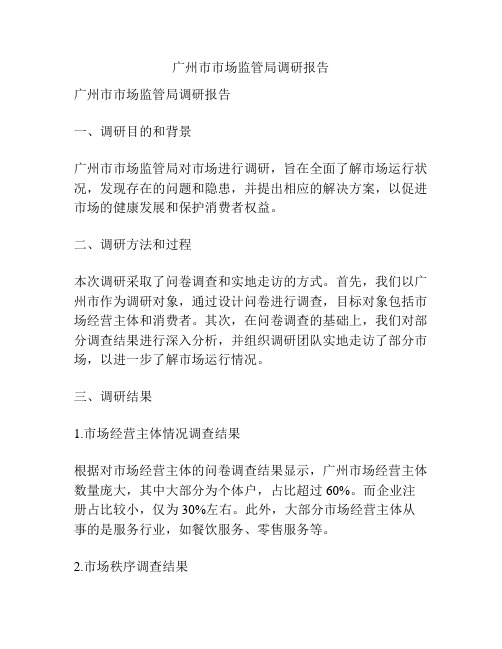 广州市市场监管局调研报告

广州市市场监管局调研报告

一、调研目的和背景

广州市市场监管局对市场进行调研，旨在全面了解市场运行状况，发现存在的问题和隐患，并提出相应的解决方案，以促进市场的健康发展和保护消费者权益。

二、调研方法和过程

本次调研采取了问卷调查和实地走访的方式。首先，我们以广州市作为调研对象，通过设计问卷进行调查，目标对象包括市场经营主体和消费者。其次，在问卷调查的基础上，我们对部分调查结果进行深入分析，并组织调研团队实地走访了部分市场，以进一步了解市场运行情况。

三、调研结果

1.市场经营主体情况调查结果

根据对市场经营主体的问卷调查结果显示，广州市场经营主体数量庞大，其中大部分为个体户，占比超过 60%。而企业注册占比较小，仅为 30%左右。此外，大部分市场经营主体从事的是服务行业，如餐饮服务、零售服务等。

2.市场秩序调查结果